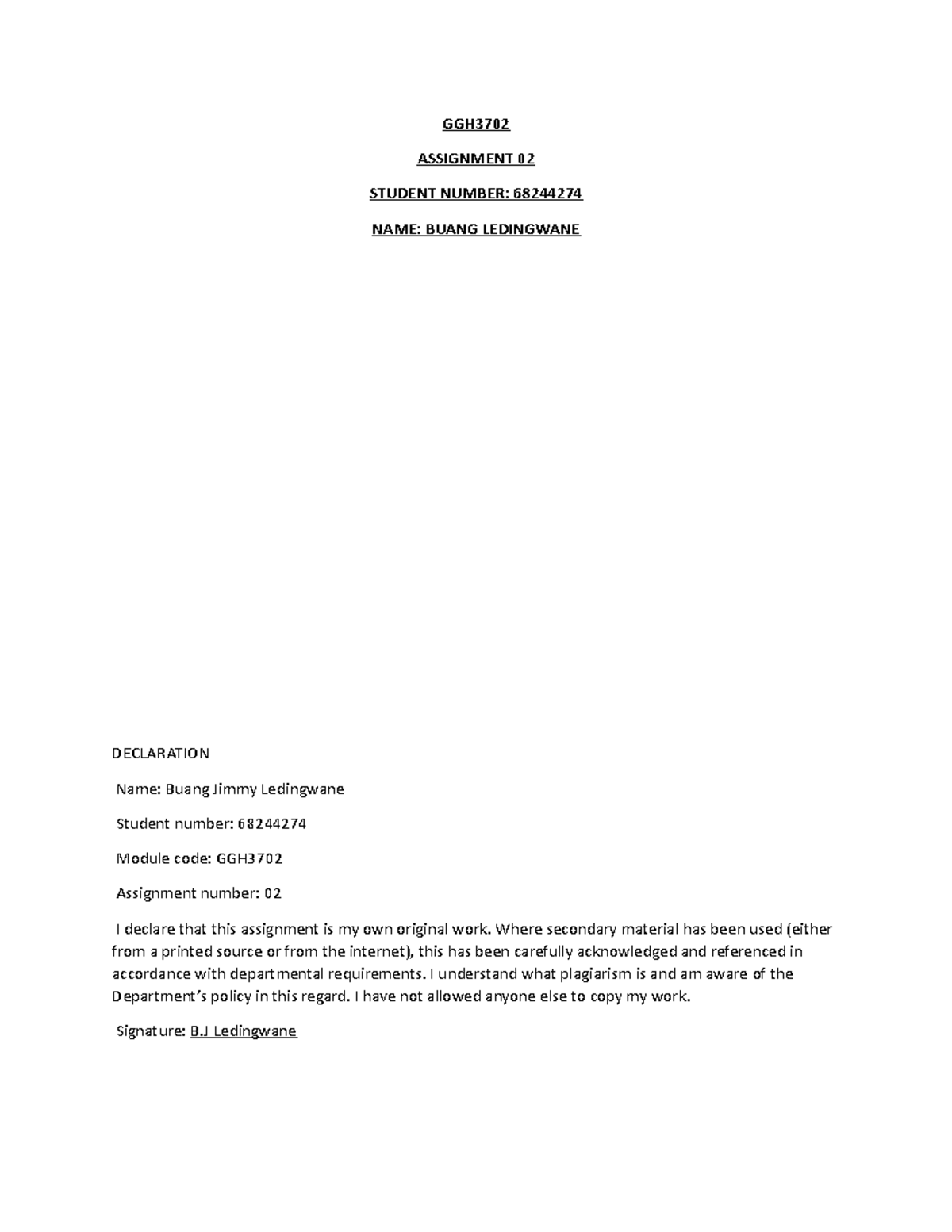 GGH3702

ASSIGNMENT 02

STUDENT NUMBER: 68244274

NAME: BUANG LEDINGWANE

DECLARATION

Name: Buang Jimmy Ledingwane

Student number: 68244274

Module code: GGH3702

Assignment number: 02

I declare that this assignment is my own original work. Where secondary material has been used (either from a printed source or from the internet), this has been carefully acknowledged and referenced in accordance with departmental requirements. I understand what plagiarism is and am aware of the Department's policy in this regard. I have not allowed anyone else to copy my work.

Signature: B.J Ledingwane